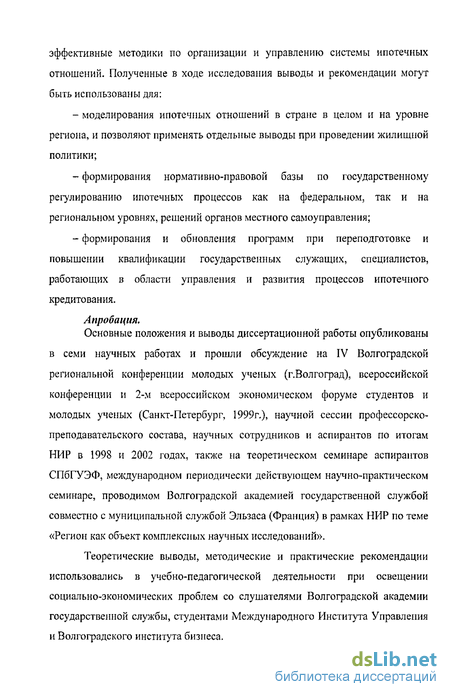 эффективные методики по организации и управлению системы ипотечных отношений. Полученные в ходе исследования выводы и рекомендации могут быть использованы для:

– моделирования ипотечных отношений в стране в целом и на уровне региона, и позволяют применять отдельные выводы при проведении жилищной политики;

– формирования нормативно-правовой базы по государственному регулированию ипотечных процессов как на федеральном, так и на региональном уровнях, решений органов местного самоуправления;

– формирования и обновления программ при переподготовке и повышении квалификации государственных служащих, специалистов, работающих в области управления и развития процессов ипотечного кредитования.

Апробация.

Основные положения и выводы диссертационной работы опубликованы в семи научных работах и прошли обсуждение на IV Волгоградской региональной конференции молодых ученых (г.Волгоград), всероссийской конференции и 2-м всероссийском экономическом форуме студентов и молодых ученых (Санкт-Петербург, 1999г.), научной сессии профессорско-преподавательского состава, научных сотрудников и аспирантов по итогам НИР в 1998 и 2002 годах, также на теоретическом семинаре аспирантов СПбГУЭФ, международном периодически действующем научно-практическом семинаре, проводимом Волгоградской академией государственной службой совместно с муниципальной службой Эльзаса (Франция) в рамках НИР по теме «Регион как объект комплексных научных исследований».

Теоретические выводы, методические и практические рекомендации использовались в учебно-педагогической деятельности при освещении социально-экономических проблем со слушателями Волгоградской академии государственной службы, студентами Международного Института Управления и Волгоградского института бизнеса.

dsLib.net
библиотека диссертаций